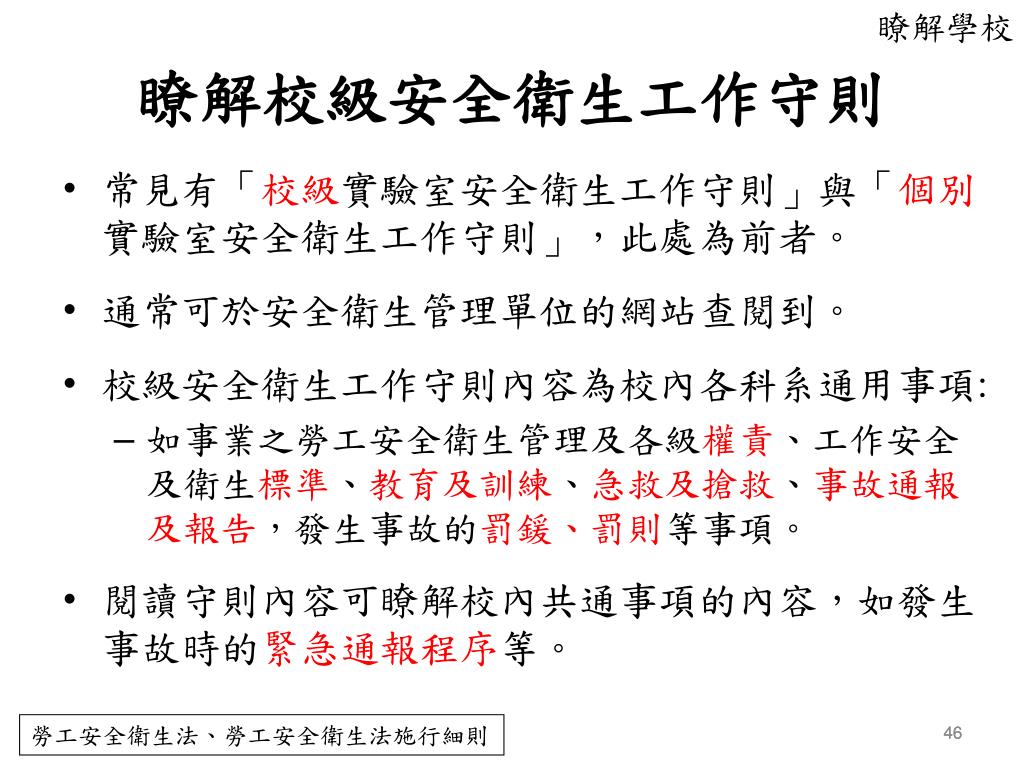 瞭解學校

瞭解校級安全衛生工作守則

• 常見有「校級實驗室安全衛生工作守則」與「個別實驗室安全衛生工作守則」，此處為前者。

• 通常可於安全衛生管理單位的網站查閱到。

• 校級安全衛生工作守則內容為校內各科系通用事項:

– 如事業之勞工安全衛生管理及各級權責、工作安全及衛生標準、教育及訓練、急救及搶救、事故通報及報告，發生事故的罰鍰、罰則等事項。

• 閱讀守則內容可瞭解校內共通事項的內容，如發生事故時的緊急通報程序等。

勞工安全衛生法、勞工安全衛生法施行細則

46